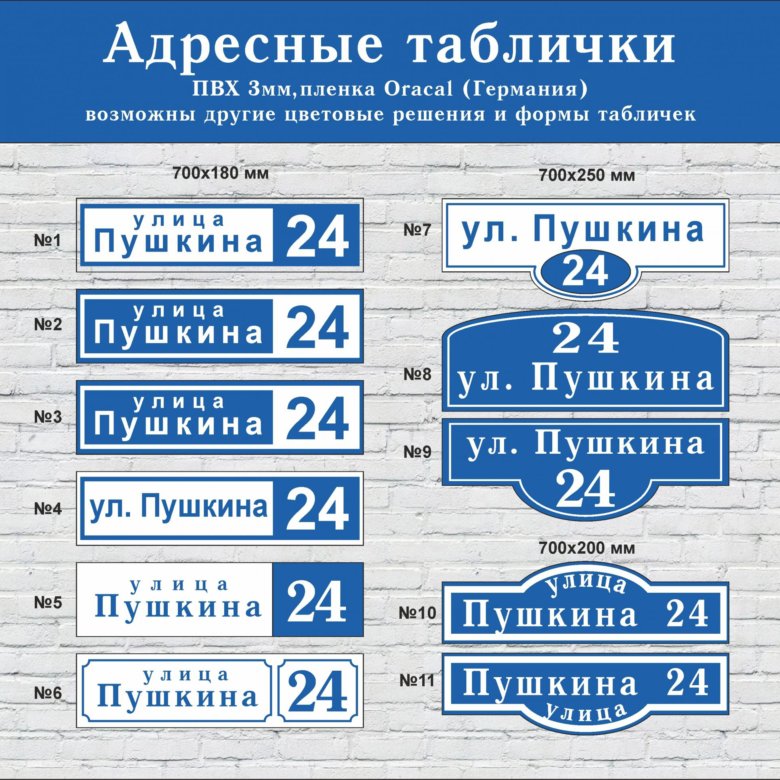 Адресные таблички
ПВХ 3мм, пленка Oracal (Германия)
возможны другие цветовые решения и формы табличек

700х180 мм

№1 улица Пушкина 24

№2 улица Пушкина 24

№3 улица Пушкина 24

№4 ул. Пушкина 24

№5 улица Пушкина 24

№6 улица Пушкина 24

700х250 мм

№7 ул. Пушкина 24

№8 24 ул. Пушкина

№9 ул. Пушкина 24

700х200 мм

№10 улица Пушкина 24

№11 Пушкина 24 улица